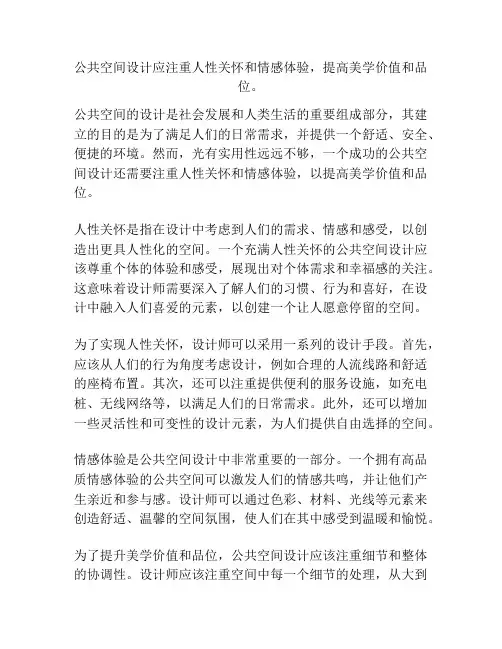 公共空间设计应注重人性关怀和情感体验，提高美学价值和品位。

公共空间的设计是社会发展和人类生活的重要组成部分，其建立的目的是为了满足人们的日常需求，并提供一个舒适、安全、便捷的环境。然而，光有实用性远远不够，一个成功的公共空间设计还需要注重人性关怀和情感体验，以提高美学价值和品位。

人性关怀是指在设计中考虑到人们的需求、情感和感受，以创造出更具人性化的空间。一个充满人性关怀的公共空间设计应该尊重个体的体验和感受，展现出对个体需求和幸福感的关注。这意味着设计师需要深入了解人们的习惯、行为和喜好，在设计中融入人们喜爱的元素，以创建一个让人愿意停留的空间。

为了实现人性关怀，设计师可以采用一系列的设计手段。首先，应该从人们的行为角度考虑设计，例如合理的人流线路和舒适的座椅布置。其次，还可以注重提供便利的服务设施，如充电桩、无线网络等，以满足人们的日常需求。此外，还可以增加一些灵活性和可变性的设计元素，为人们提供自由选择的空间。

情感体验是公共空间设计中非常重要的一部分。一个拥有高品质情感体验的公共空间可以激发人们的情感共鸣，并让他们产生亲近和参与感。设计师可以通过色彩、材料、光线等元素来创造舒适、温馨的空间氛围，使人们在其中感受到温暖和愉悦。

为了提升美学价值和品位，公共空间设计应该注重细节和整体的协调性。设计师应该注重空间中每一个细节的处理，从大到